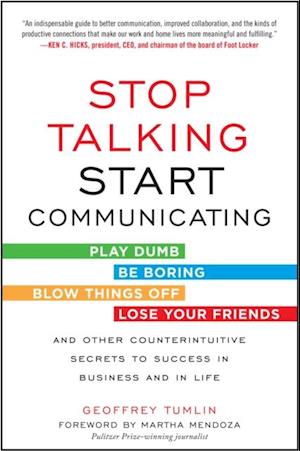 "An indispensable guide to better communication, improved collaboration, and the kinds of productive connections that make our work and home lives more meaningful and fulfilling."
—KEN C. HICKS, president, CEO, and chairman of the board of Foot Locker

STOP TALKING START COMMUNICATING

PLAY DUMB
BE BORING
BLOW THINGS OFF
LOSE YOUR FRIENDS

AND OTHER COUNTERINTUITIVE SECRETS TO SUCCESS IN BUSINESS AND IN LIFE

GEOFFREY TUMLIN
FOREWORD BY MARTHA MENDOZA
Pulitzer Prize-winning journalist